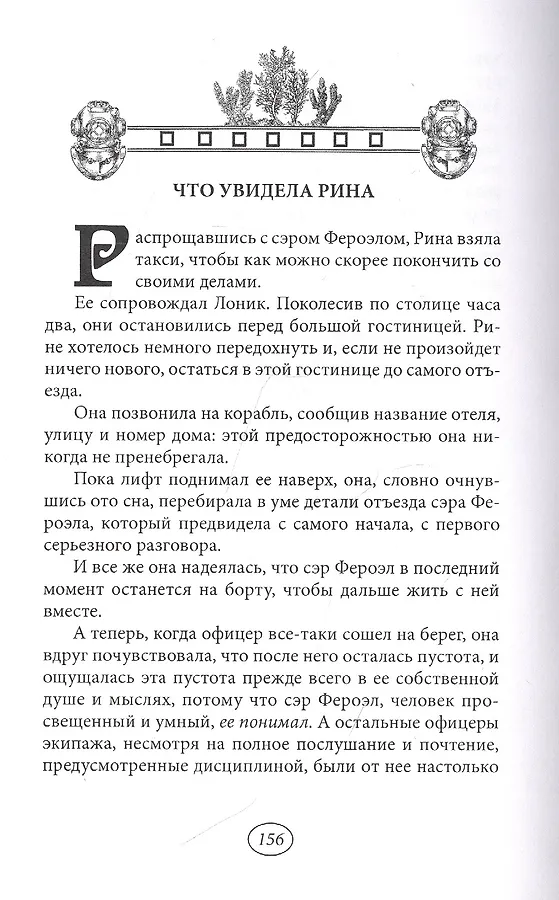 ЧТО УВИДЕЛА РИНА

Распрощавшись с сэром Фероэлом, Рина взяла такси, чтобы как можно скорее покончить со своими делами.

Ее сопровождал Лоник. Поколесив по столице часа два, они остановились перед большой гостиницей. Рине хотелось немного передохнуть и, если не произойдет ничего нового, остаться в этой гостинице до самого отъезда.

Она позвонила на корабль, сообщив название отеля, улицу и номер дома: этой предосторожностью она никогда не пренебрегала.

Пока лифт поднимал ее наверх, она, словно очнувшись ото сна, перебирала в уме детали отъезда сэра Фероэла, который предвидела с самого начала, с первого серьезного разговора.

И все же она надеялась, что сэр Фероэл в последний момент останется на борту, чтобы дальше жить с ней вместе.

А теперь, когда офицер все-таки сошел на берег, она вдруг почувствовала, что после него осталась пустота, и ощущалась эта пустота прежде всего в ее собственной душе и мыслях, потому что сэр Фероэл, человек просвещенный и умный, ее понимал. А остальные офицеры экипажа, несмотря на полное послушание и почтение, предусмотренные дисциплиной, были от нее настолько

156